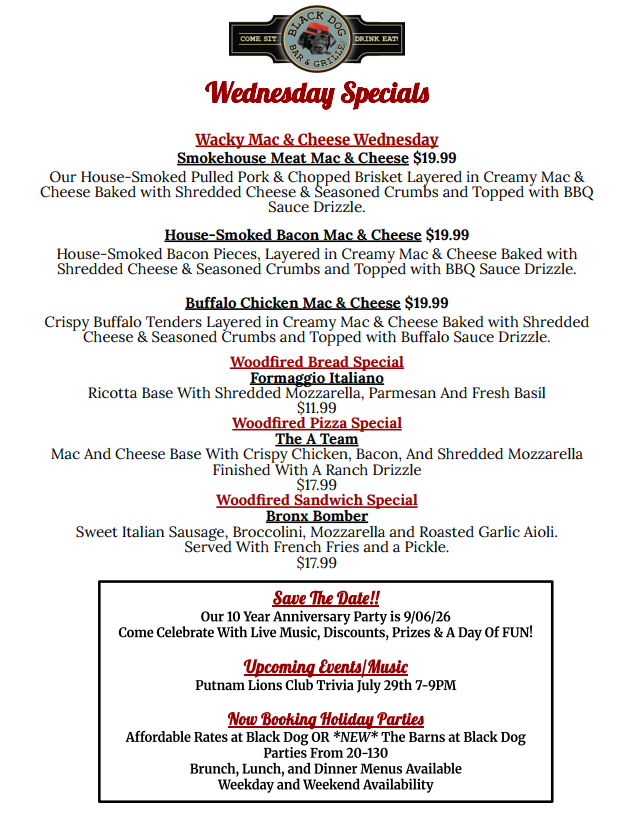 COME SIT BLACK DOG BAR & GRILLE DRINK EAT!

Wednesday Specials

Wacky Mac & Cheese Wednesday
Smokehouse Meat Mac & Cheese $19.99
Our House-Smoked Pulled Pork & Chopped Brisket Layered in Creamy Mac & Cheese Baked with Shredded Cheese & Seasoned Crumbs and Topped with BBQ Sauce Drizzle.

House-Smoked Bacon Mac & Cheese $19.99
House-Smoked Bacon Pieces, Layered in Creamy Mac & Cheese Baked with Shredded Cheese & Seasoned Crumbs and Topped with BBQ Sauce Drizzle.

Buffalo Chicken Mac & Cheese $19.99
Crispy Buffalo Tenders Layered in Creamy Mac & Cheese Baked with Shredded Cheese & Seasoned Crumbs and Topped with Buffalo Sauce Drizzle.

Woodfired Bread Special
Formaggio Italiano
Ricotta Base With Shredded Mozzarella, Parmesan And Fresh Basil
$11.99

Woodfired Pizza Special
The A Team
Mac And Cheese Base With Crispy Chicken, Bacon, And Shredded Mozzarella Finished With A Ranch Drizzle
$17.99

Woodfired Sandwich Special
Bronx Bomber
Sweet Italian Sausage, Broccolini, Mozzarella and Roasted Garlic Aioli. Served With French Fries and a Pickle.
$17.99

Save The Date!!
Our 10 Year Anniversary Party is 9/06/26
Come Celebrate With Live Music, Discounts, Prizes & A Day Of FUN!

Upcoming Events/Music
Putnam Lions Club Trivia July 29th 7-9PM

Now Booking Holiday Parties
Affordable Rates at Black Dog OR *NEW* The Barns at Black Dog
Parties From 20-130
Brunch, Lunch, and Dinner Menus Available
Weekday and Weekend Availability